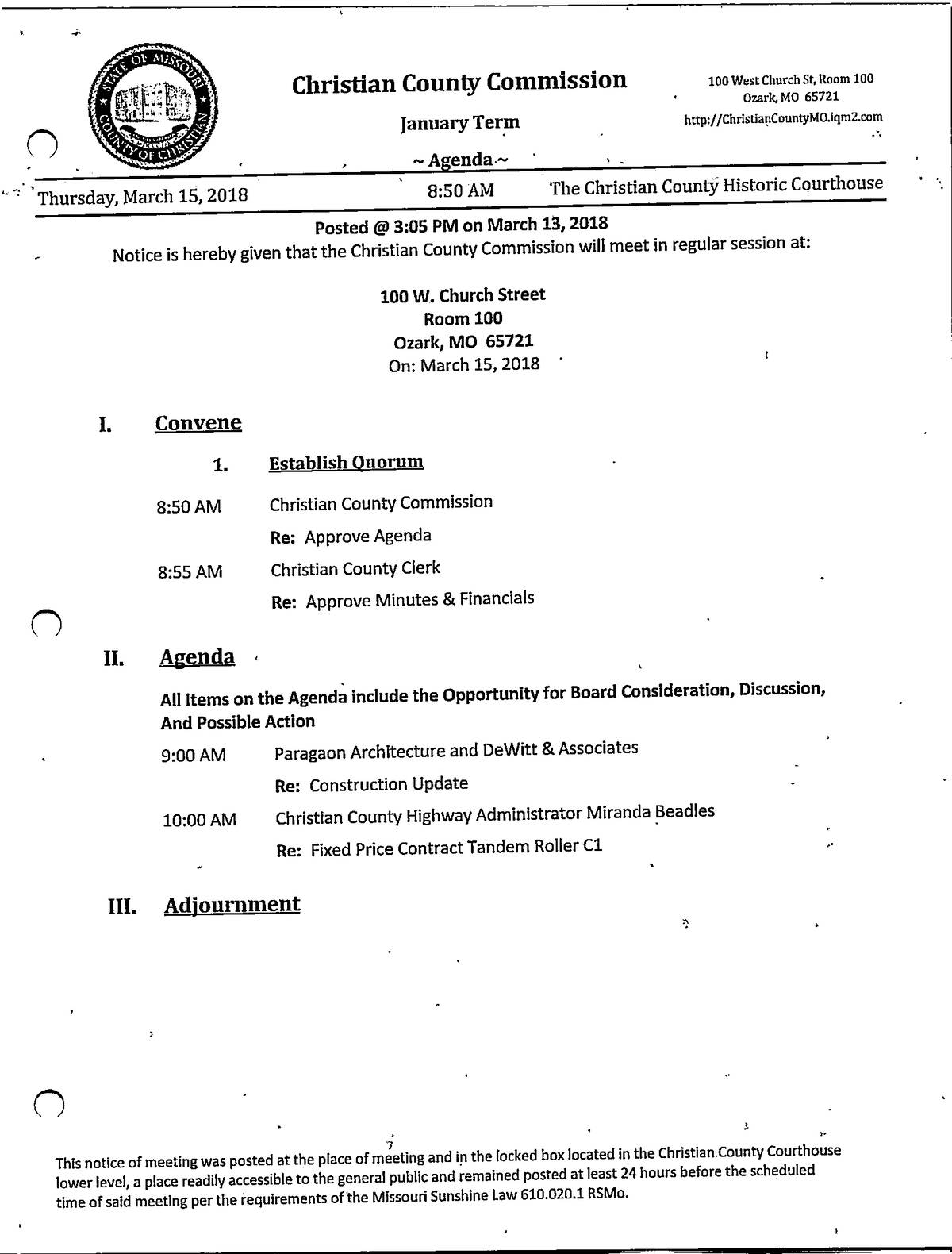 STATE OF MISSOURI
COUNTY OF CHRISTIAN

Christian County Commission

January Term

~ Agenda ~

100 West Church St, Room 100
Ozark, MO 65721
http://ChristianCountyMO.iqm2.com

Thursday, March 15, 2018 8:50 AM The Christian County Historic Courthouse

Posted @ 3:05 PM on March 13, 2018

Notice is hereby given that the Christian County Commission will meet in regular session at:

100 W. Church Street
Room 100
Ozark, MO 65721
On: March 15, 2018

I. Convene

1. Establish Quorum

8:50 AM Christian County Commission

Re: Approve Agenda

8:55 AM Christian County Clerk

Re: Approve Minutes & Financials

II. Agenda

All Items on the Agenda include the Opportunity for Board Consideration, Discussion, And Possible Action

9:00 AM Paragaon Architecture and DeWitt & Associates

Re: Construction Update

10:00 AM Christian County Highway Administrator Miranda Beadles

Re: Fixed Price Contract Tandem Roller C1

III. Adjournment

This notice of meeting was posted at the place of meeting and in the locked box located in the Christian County Courthouse lower level, a place readily accessible to the general public and remained posted at least 24 hours before the scheduled time of said meeting per the requirements of the Missouri Sunshine Law 610.020.1 RSMo.